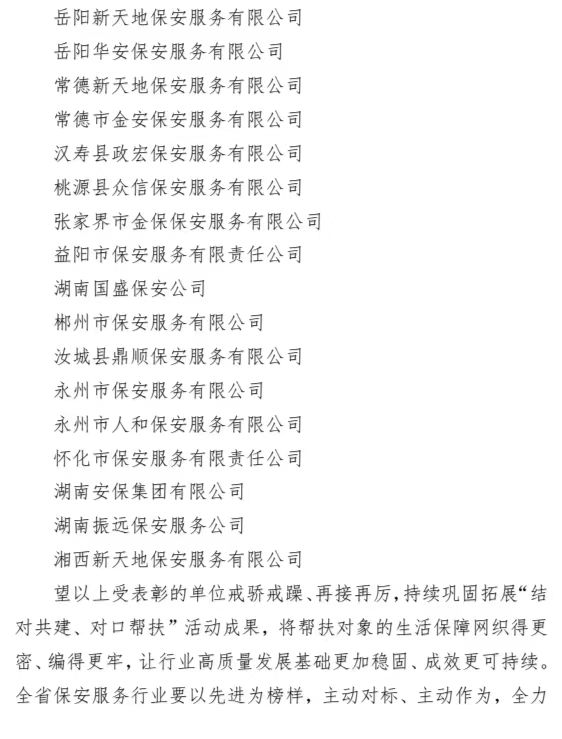 岳阳新天地保安服务有限公司
岳阳华安保安服务有限公司
常德新天地保安服务有限公司
常德市金安保安服务有限公司
汉寿县政宏保安服务有限公司
桃源县众信保安服务有限公司
张家界市金保保安服务有限公司
益阳市保安服务有限责任公司
湖南国盛保安公司
郴州市保安服务有限公司
汝城县鼎顺保安服务有限公司
永州市保安服务有限公司
永州市人和保安服务有限公司
怀化市保安服务有限责任公司
湖南安保集团有限公司
湖南振远保安服务公司
湘西新天地保安服务有限公司

望以上受表彰的单位戒骄戒躁、再接再厉，持续巩固拓展“结对共建、对口帮扶”活动成果，将帮扶对象的生活保障网织得更密、编得更牢，让行业高质量发展基础更加稳固、成效更可持续。全省保安服务行业要以先进为榜样，主动对标、主动作为，全力